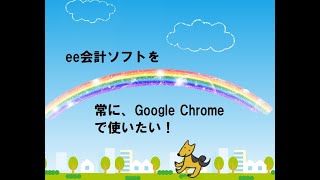 ee会計ソフトを

常に、Google Chrome
で使いたい！